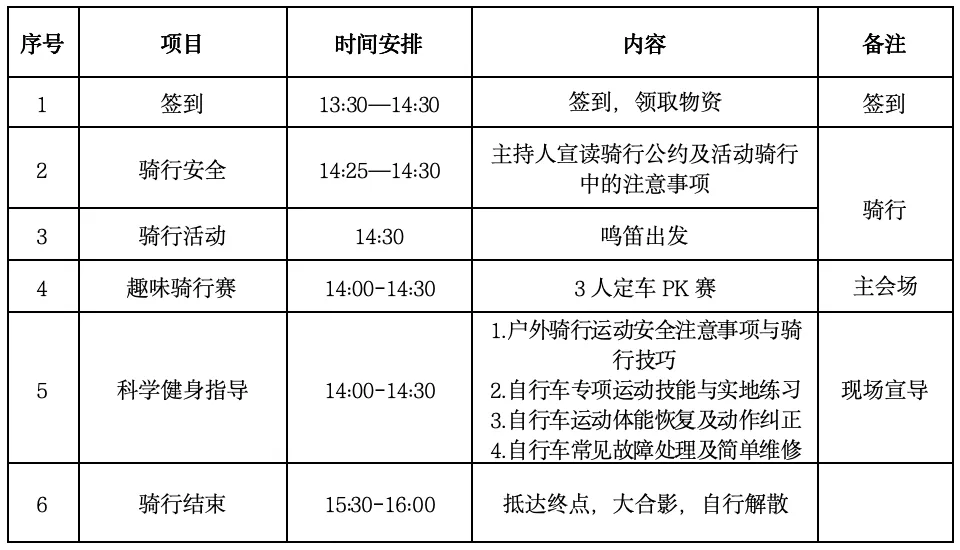 | 序号 | 项目 | 时间安排 | 内容 | 备注 |
|---|---|---|---|---|
| 1 | 签到 | 13:30—14:30 | 签到，领取物资 | 签到 |
| 2 | 骑行安全 | 14:25—14:30 | 主持人宣读骑行公约及活动骑行中的注意事项 | 骑行 |
| 3 | 骑行活动 | 14:30 | 鸣笛出发 | |
| 4 | 趣味骑行赛 | 14:00-14:30 | 3人定车PK赛 | 主会场 |
| 5 | 科学健身指导 | 14:00-14:30 | 1.户外骑行运动安全注意事项与骑行技巧 2.自行车专项运动技能与实地练习 3.自行车运动体能恢复及动作纠正 4.自行车常见故障处理及简单维修 | 现场宣导 |
| 6 | 骑行结束 | 15:30-16:00 | 抵达终点，大合影，自行解散 | |